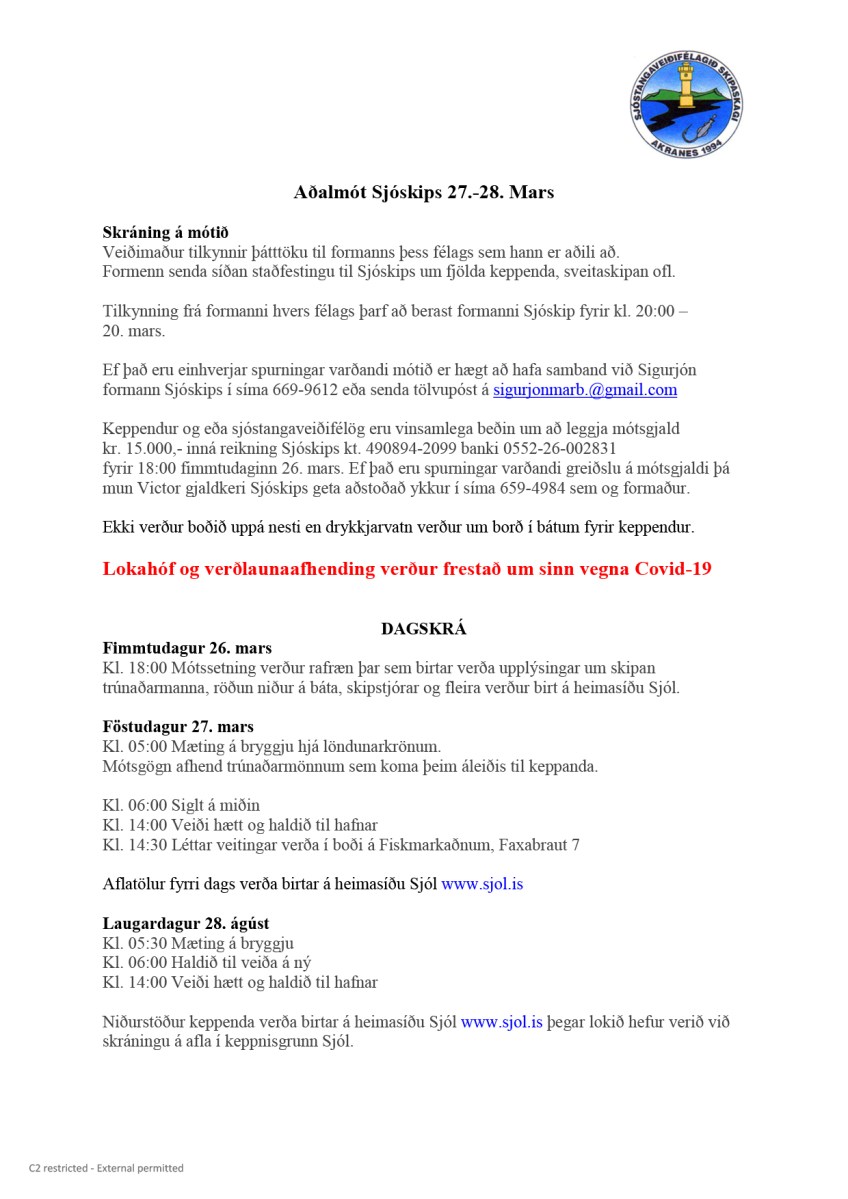 SJÓSTANGAVEIÐIFÉLAGIÐ SKIPASKAGI AKRANES 1994

Aðalmót Sjóskips 27.-28. Mars

Skráning á mótið
Veiðimaður tilkynnir þátttöku til formanns þess félags sem hann er aðili að.
Formenn senda síðan staðfestingu til Sjóskips um fjölda keppenda, sveitaskipan ofl.

Tilkynning frá formanni hvers félags þarf að berast formanni Sjóskip fyrir kl. 20:00 – 20. mars.

Ef það eru einhverjar spurningar varðandi mótið er hægt að hafa samband við Sigurjón formann Sjóskips í síma 669-9612 eða senda tölvupóst á sigurjonmarb.@gmail.com

Keppendur og eða sjóstangaveiðifélög eru vinsamlega beðin um að leggja mótsgjald kr. 15.000,- inná reikning Sjóskips kt. 490894-2099 banki 0552-26-002831 fyrir 18:00 fimmtudaginn 26. mars. Ef það eru spurningar varðandi greiðslu á mótsgjaldi þá mun Victor gjaldkeri Sjóskips geta aðstoðað ykkur í síma 659-4984 sem og formaður.

Ekki verður boðið uppá nesti en drykkjarvatn verður um borð í bátum fyrir keppendur.

Lokahóf og verðlaunaafhending verður frestað um sinn vegna Covid-19

DAGSKRÁ

Fimmtudagur 26. mars
Kl. 18:00 Mótssetning verður rafræn þar sem birtar verða upplýsingar um skipan trúnaðarmanna, röðun niður á báta, skipstjórar og fleira verður birt á heimasíðu Sjól.

Föstudagur 27. mars
Kl. 05:00 Mæting á bryggju hjá löndunarkrönum.
Mótsgögn afhend trúnaðarmönnum sem koma þeim áleiðis til keppanda.

Kl. 06:00 Siglt á miðin
Kl. 14:00 Veiði hætt og haldið til hafnar
Kl. 14:30 Léttar veitingar verða í boði á Fiskmarkaðnum, Faxabraut 7

Aflatölur fyrri dags verða birtar á heimasíðu Sjól www.sjol.is

Laugardagur 28. ágúst
Kl. 05:30 Mæting á bryggju
Kl. 06:00 Haldið til veiða á ný
Kl. 14:00 Veiði hætt og haldið til hafnar

Niðurstöður keppenda verða birtar á heimasíðu Sjól www.sjol.is þegar lokið hefur verið við skráningu á afla í keppnisgrunn Sjól.

C2 restricted - External permitted